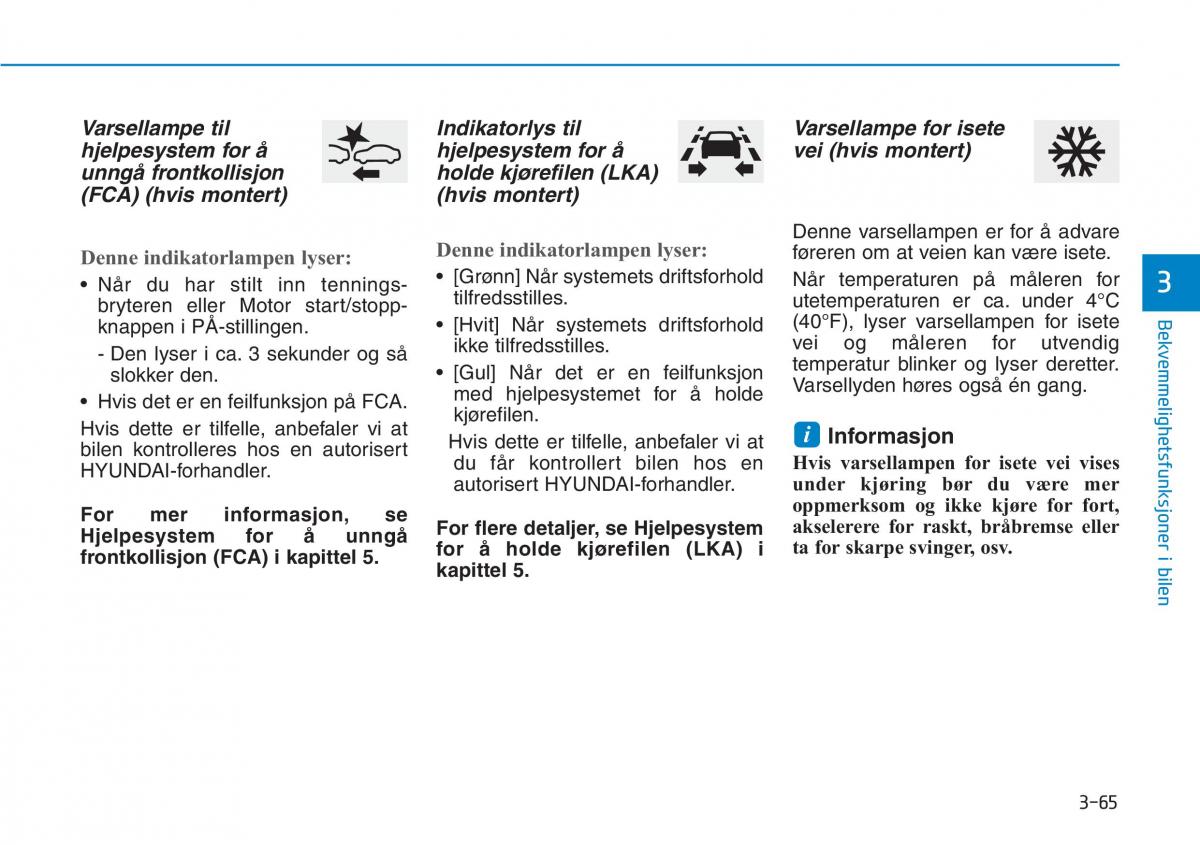 Varsellampe til hjelpesystem for å unngå frontkollisjon (FCA) (hvis montert)

Denne indikatorlampen lyser:

• Når du har stilt inn tenningsbryteren eller Motor start/stopp-knappen i PÅ-stillingen.

- Den lyser i ca. 3 sekunder og så slokker den.

• Hvis det er en feilfunksjon på FCA.

Hvis dette er tilfelle, anbefaler vi at bilen kontrolleres hos en autorisert HYUNDAI-forhandler.

For mer informasjon, se Hjelpesystem for å unngå frontkollisjon (FCA) i kapittel 5.

Indikatorlys til hjelpesystem for å holde kjørefilen (LKA) (hvis montert)

Denne indikatorlampen lyser:

• [Grønn] Når systemets driftsforhold tilfredsstilles.

• [Hvit] Når systemets driftsforhold ikke tilfredsstilles.

• [Gul] Når det er en feilfunksjon med hjelpesystemet for å holde kjørefilen.

Hvis dette er tilfelle, anbefaler vi at du får kontrollert bilen hos en autorisert HYUNDAI-forhandler.

For flere detaljer, se Hjelpesystem for å holde kjørefilen (LKA) i kapittel 5.

Varsellampe for isete vei (hvis montert)

Denne varsellampen er for å advare føreren om at veien kan være isete.

Når temperaturen på måleren for utetemperaturen er ca. under 4°C (40°F), lyser varsellampen for isete vei og måleren for utvendig temperatur blinker og lyser deretter. Varsellyden høres også én gang.

i Informasjon

Hvis varsellampen for isete vei vises under kjøring bør du være mer oppmerksom og ikke kjøre for fort, akselerere for raskt, bråbremse eller ta for skarpe svinger, osv.

3

Bekvemmelighetsfunksjoner i bilen

3-65